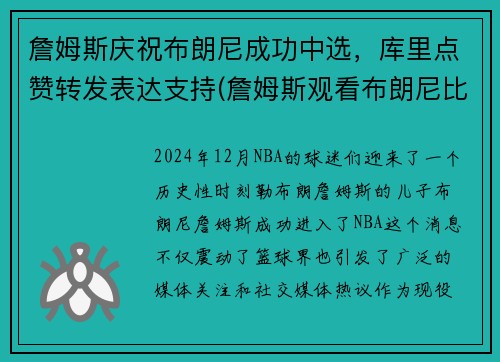 詹姆斯庆祝布朗尼成功中选，库里点赞转发表达支持(詹姆斯观看布朗尼比

2024年12月NBA的球迷们迎来了一个历史性时刻勒布朗詹姆斯的儿子布朗尼詹姆斯成功进入了NBA这个消息不仅震动了篮球界也引发了广泛的媒体关注和社交媒体热议作为现役